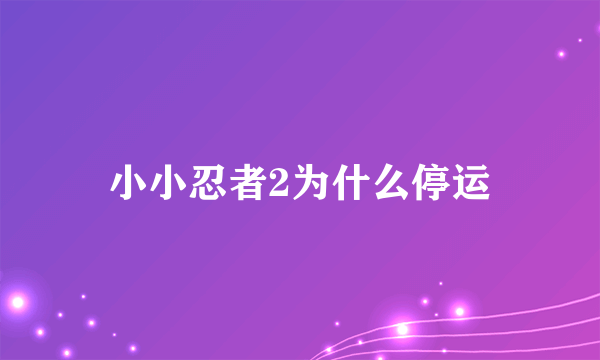 小小忍者2为什么停运